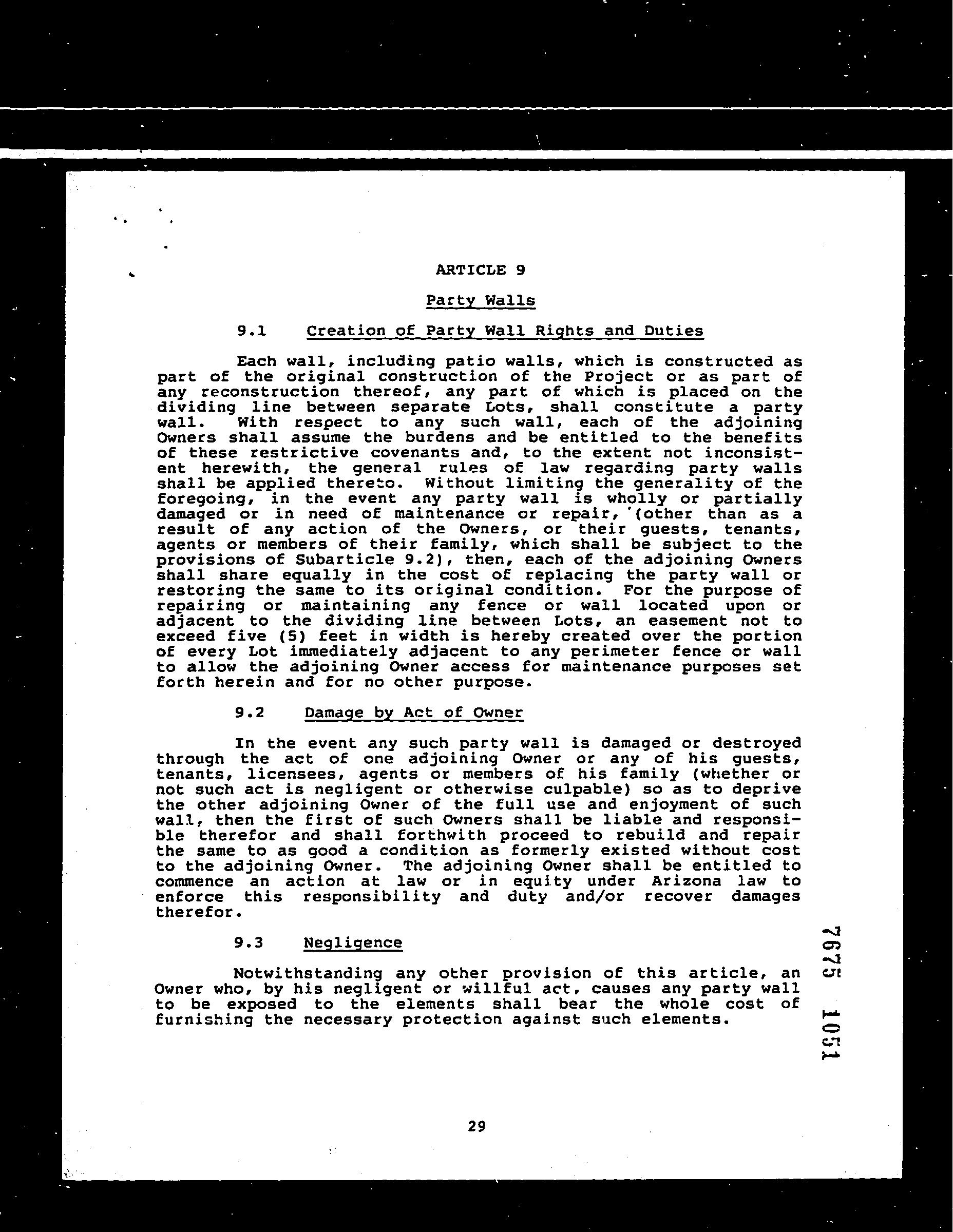 ARTICLE 9

Party Walls

9.1 Creation of Party Wall Rights and Duties

Each wall, including patio walls, which is constructed as part of the original construction of the Project or as part of any reconstruction thereof, any part of which is placed on the dividing line between separate Lots, shall constitute a party wall. With respect to any such wall, each of the adjoining Owners shall assume the burdens and be entitled to the benefits of these restrictive covenants and, to the extent not inconsistent herewith, the general rules of law regarding party walls shall be applied thereto. Without limiting the generality of the foregoing, in the event any party wall is wholly or partially damaged or in need of maintenance or repair, (other than as a result of any action of the Owners, or their guests, tenants, agents or members of their family, which shall be subject to the provisions of Subarticle 9.2), then, each of the adjoining Owners shall share equally in the cost of replacing the party wall or restoring the same to its original condition. For the purpose of repairing or maintaining any fence or wall located upon or adjacent to the dividing line between Lots, an easement not to exceed five (5) feet in width is hereby created over the portion of every Lot immediately adjacent to any perimeter fence or wall to allow the adjoining Owner access for maintenance purposes set forth herein and for no other purpose.

9.2 Damage by Act of Owner

In the event any such party wall is damaged or destroyed through the act of one adjoining Owner or any of his guests, tenants, licensees, agents or members of his family (whether or not such act is negligent or otherwise culpable) so as to deprive the other adjoining Owner of the full use and enjoyment of such wall, then the first of such Owners shall be liable and responsible therefor and shall forthwith proceed to rebuild and repair the same to as good a condition as formerly existed without cost to the adjoining Owner. The adjoining Owner shall be entitled to commence an action at law or in equity under Arizona law to enforce this responsibility and duty and/or recover damages therefor.

9.3 Negligence

Notwithstanding any other provision of this article, an Owner who, by his negligent or willful act, causes any party wall to be exposed to the elements shall bear the whole cost of furnishing the necessary protection against such elements.

7675 1051

29